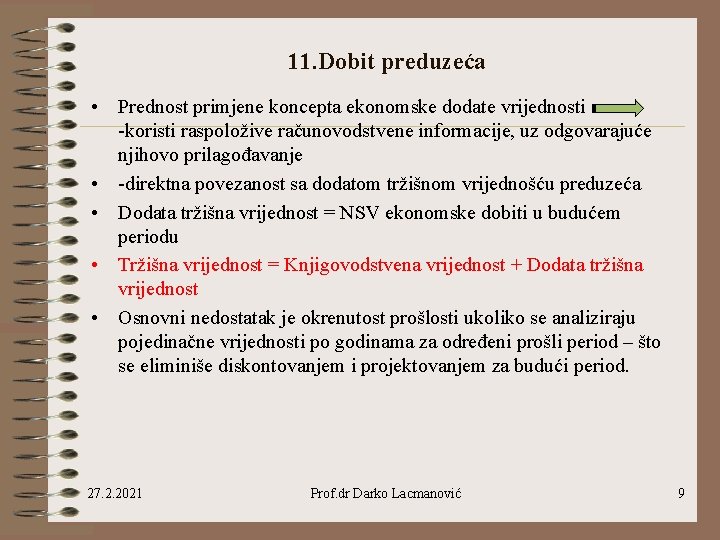 11.Dobit preduzeća

• Prednost primjene koncepta ekonomske dodate vrijednosti
-koristi raspoložive računovodstvene informacije, uz odgovarajuće njihovo prilagođavanje

• -direktna povezanost sa dodatom tržišnom vrijednošću preduzeća

• Dodata tržišna vrijednost = NSV ekonomske dobiti u budućem periodu

• Tržišna vrijednost = Knjigovodstvena vrijednost + Dodata tržišna vrijednost

• Osnovni nedostatak je okrenutost prošlosti ukoliko se analiziraju pojedinačne vrijednosti po godinama za određeni prošli period – što se eliminiše diskontovanjem i projektovanjem za budući period.

27.2.2021 Prof.dr Darko Lacmanović 9